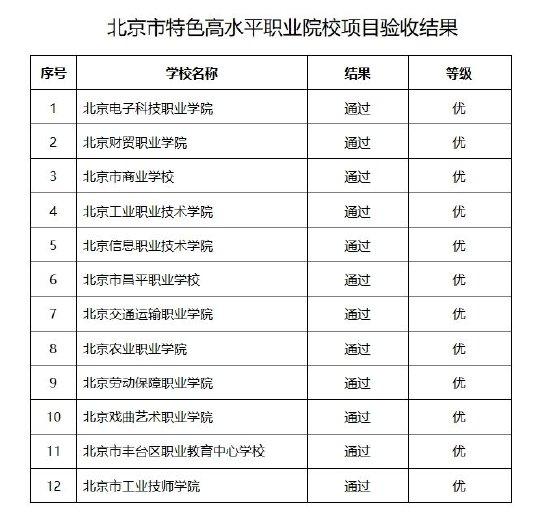 北京市特色高水平职业院校项目验收结果

| 序号 | 学校名称 | 结果 | 等级 |
|---|---|---|---|
| 1 | 北京电子科技职业学院 | 通过 | 优 |
| 2 | 北京财贸职业学院 | 通过 | 优 |
| 3 | 北京市商业学校 | 通过 | 优 |
| 4 | 北京工业职业技术学院 | 通过 | 优 |
| 5 | 北京信息职业技术学院 | 通过 | 优 |
| 6 | 北京市昌平职业学校 | 通过 | 优 |
| 7 | 北京交通运输职业学院 | 通过 | 优 |
| 8 | 北京农业职业学院 | 通过 | 优 |
| 9 | 北京劳动保障职业学院 | 通过 | 优 |
| 10 | 北京戏曲艺术职业学院 | 通过 | 优 |
| 11 | 北京市丰台区职业教育中心学校 | 通过 | 优 |
| 12 | 北京市工业技师学院 | 通过 | 优 |